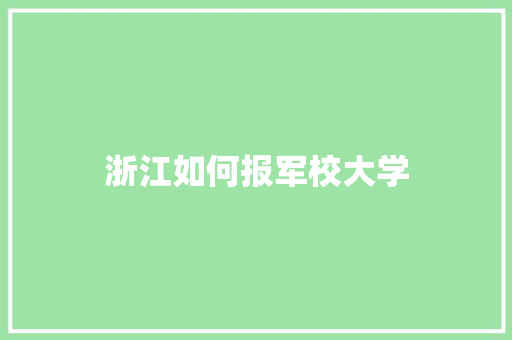 浙江如何报军校大学